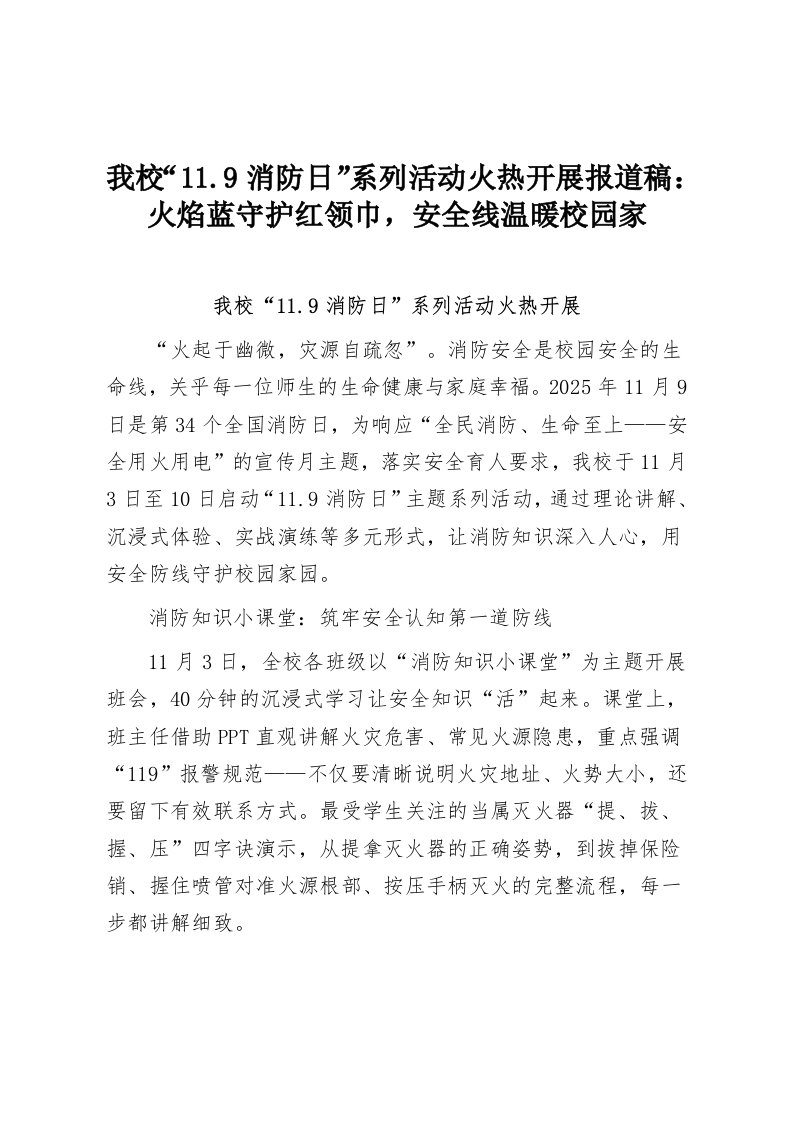 我校“11.9 消防日”系列活动火热开展报道稿：火焰蓝守护红领巾，安全线温暖校园家

我校“11.9 消防日”系列活动火热开展

“火起于幽微，灾源自疏忽”。消防安全是校园安全的生命线，关乎每一位师生的生命健康与家庭幸福。2025 年 11 月 9 日是第 34 个全国消防日，为响应“全民消防、生命至上——安全用火用电”的宣传月主题，落实安全育人要求，我校于 11 月 3 日至 10 日启动“11.9 消防日”主题系列活动，通过理论讲解、沉浸式体验、实战演练等多元形式，让消防知识深入人心，用安全防线守护校园家园。

消防知识小课堂：筑牢安全认知第一道防线

11 月 3 日，全校各班级以“消防知识小课堂”为主题开展班会，40 分钟的沉浸式学习让安全知识“活”起来。课堂上，班主任借助 PPT 直观讲解火灾危害、常见火源隐患，重点强调“119”报警规范——不仅要清晰说明火灾地址、火势大小，还要留下有效联系方式。最受学生关注的当属灭火器“提、拔、握、压”四字诀演示，从提拿灭火器的正确姿势，到拔掉保险销、握住喷管对准火源根部、按压手柄灭火的完整流程，每一步都讲解细致。